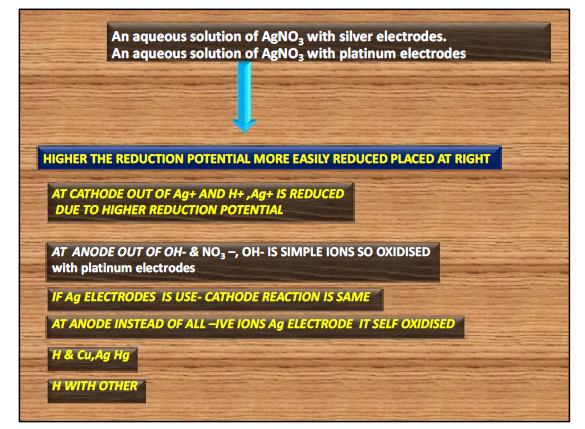 An aqueous solution of $AgNO_3$ with silver electrodes.
An aqueous solution of $AgNO_3$ with platinum electrodes

HIGHER THE REDUCTION POTENTIAL MORE EASILY REDUCED PLACED AT RIGHT

AT CATHODE OUT OF Ag+ AND H+ ,Ag+ IS REDUCED DUE TO HIGHER REDUCTION POTENTIAL

AT ANODE OUT OF OH- & $NO_3$ –, OH- IS SIMPLE IONS SO OXIDISED with platinum electrodes

IF Ag ELECTRODES IS USE- CATHODE REACTION IS SAME

AT ANODE INSTEAD OF ALL –IVE IONS Ag ELECTRODE IT SELF OXIDISED

H & Cu,Ag Hg

H WITH OTHER